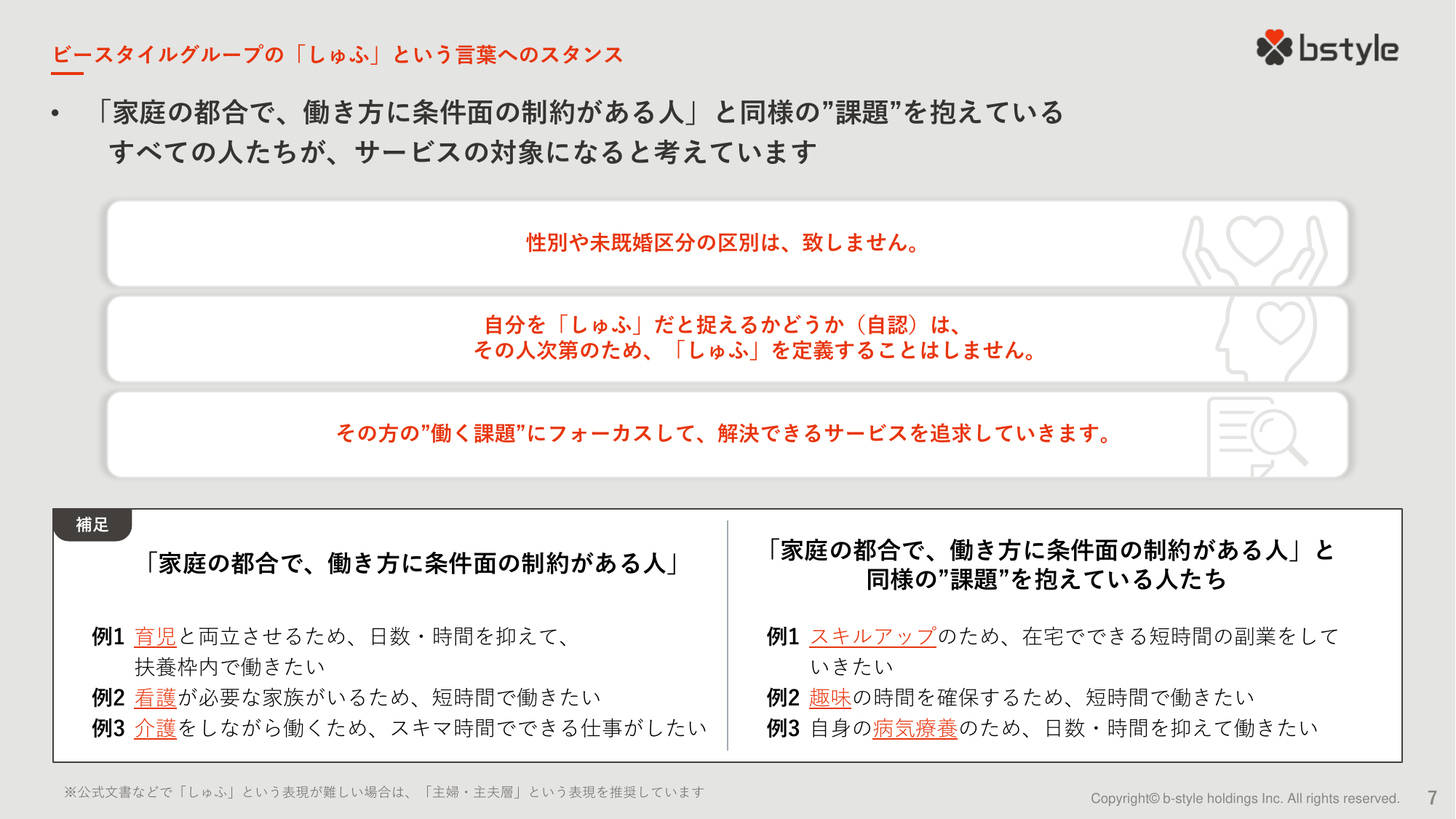 ビースタイルグループの「しゅふ」という言葉へのスタンス

bstyle

• 「家庭の都合で、働き方に条件面の制約がある人」と同様の”課題”を抱えているすべての人たちが、サービスの対象になると考えています

性別や未既婚区分の区別は、致しません。

自分を「しゅふ」だと捉えるかどうか（自認）は、その人次第のため、「しゅふ」を定義することはしません。

その方の”働く課題”にフォーカスして、解決できるサービスを追求していきます。

補足

「家庭の都合で、働き方に条件面の制約がある人」

例1 育児と両立させるため、日数・時間を抑えて、扶養枠内で働きたい
例2 看護が必要な家族がいるため、短時間で働きたい
例3 介護をしながら働くため、スキマ時間でできる仕事がしたい

「家庭の都合で、働き方に条件面の制約がある人」と同様の”課題”を抱えている人たち

例1 スキルアップのため、在宅でできる短時間の副業をしていきたい
例2 趣味の時間を確保するため、短時間で働きたい
例3 自身の病気療養のため、日数・時間を抑えて働きたい

※公式文書などで「しゅふ」という表現が難しい場合は、「主婦・主夫層」という表現を推奨しています

Copyright© b-style holdings Inc. All rights reserved. 7